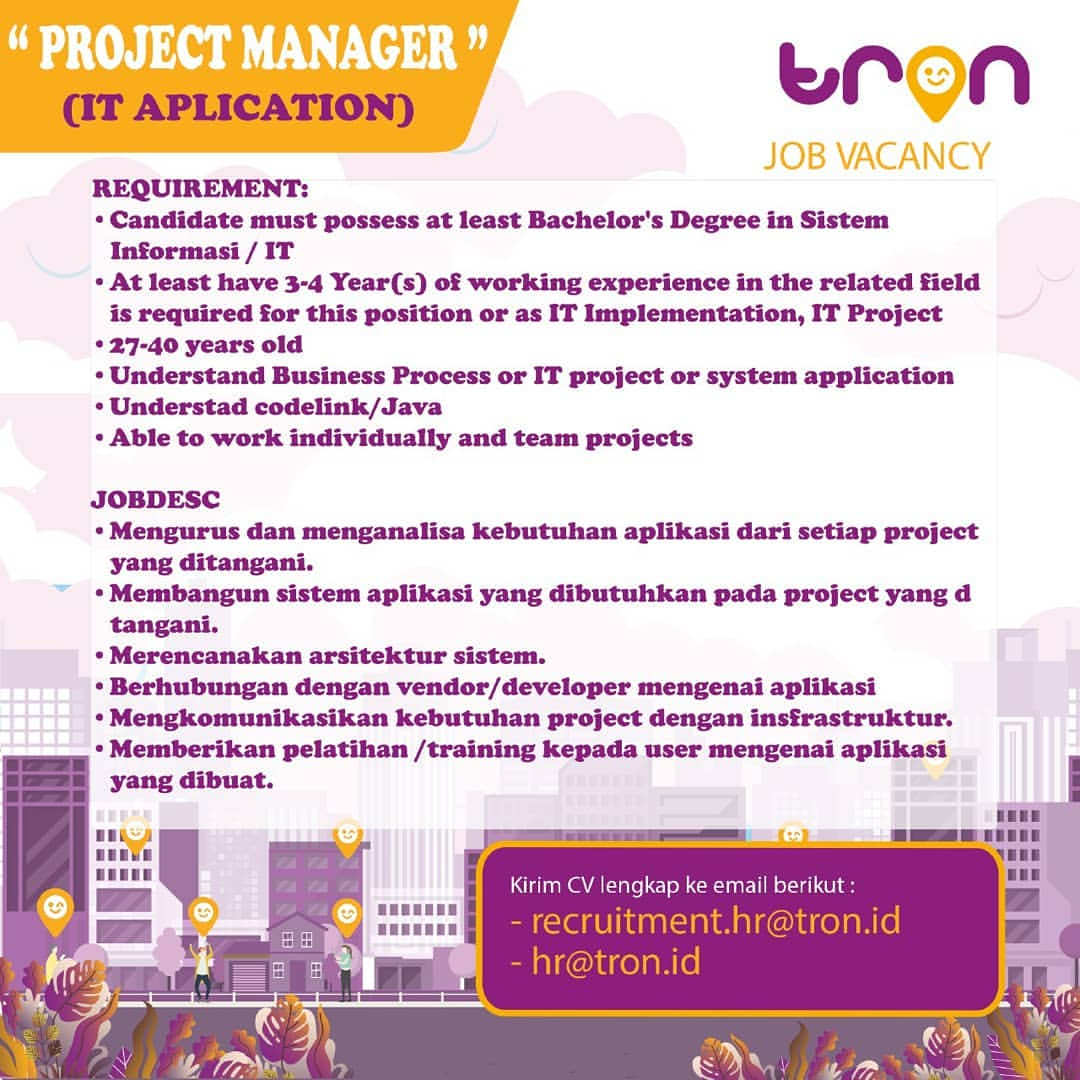 " PROJECT MANAGER "
(IT APLICATION)

tron
JOB VACANCY

REQUIREMENT:
• Candidate must possess at least Bachelor's Degree in Sistem Informasi / IT
• At least have 3-4 Year(s) of working experience in the related field is required for this position or as IT Implementation, IT Project
• 27-40 years old
• Understand Business Process or IT project or system application
• Understad codelink/Java
• Able to work individually and team projects

JOBDESC
• Mengurus dan menganalisa kebutuhan aplikasi dari setiap project yang ditangani.
• Membangun sistem aplikasi yang dibutuhkan pada project yang d tangani.
• Merencanakan arsitektur sistem.
• Berhubungan dengan vendor/developer mengenai aplikasi
• Mengkomunikasikan kebutuhan project dengan insfrastruktur.
• Memberikan pelatihan /training kepada user mengenai aplikasi yang dibuat.

Kirim CV lengkap ke email berikut :
- recruitment.hr@tron.id
- hr@tron.id